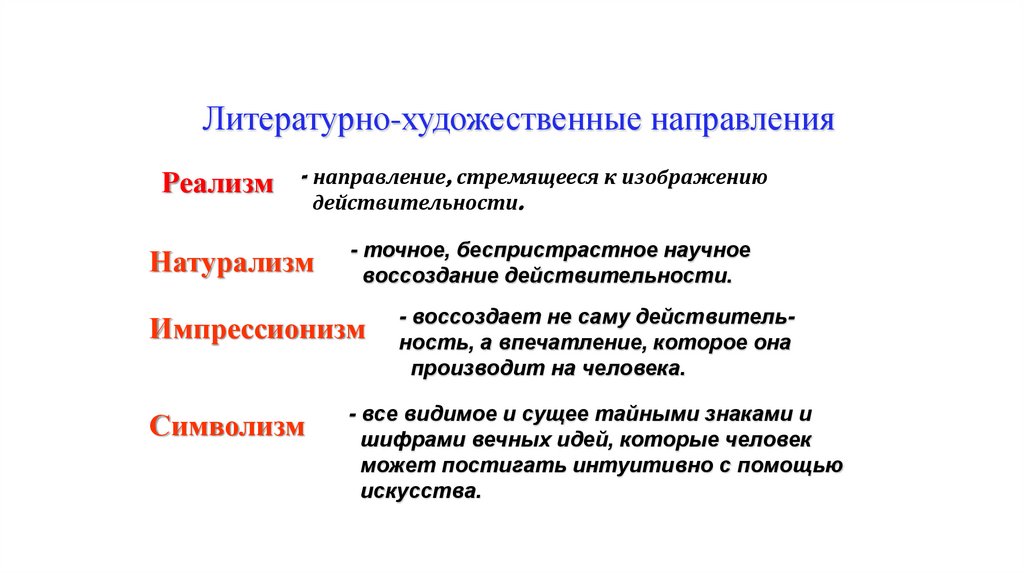 Литературно-художественные направления

Реализм - направление, стремящееся к изображению действительности.

Натурализм - точное, беспристрастное научное воссоздание действительности.

Импрессионизм - воссоздает не саму действительность, а впечатление, которое она производит на человека.

Символизм - все видимое и сущее тайными знаками и шифрами вечных идей, которые человек может постигать интуитивно с помощью искусства.